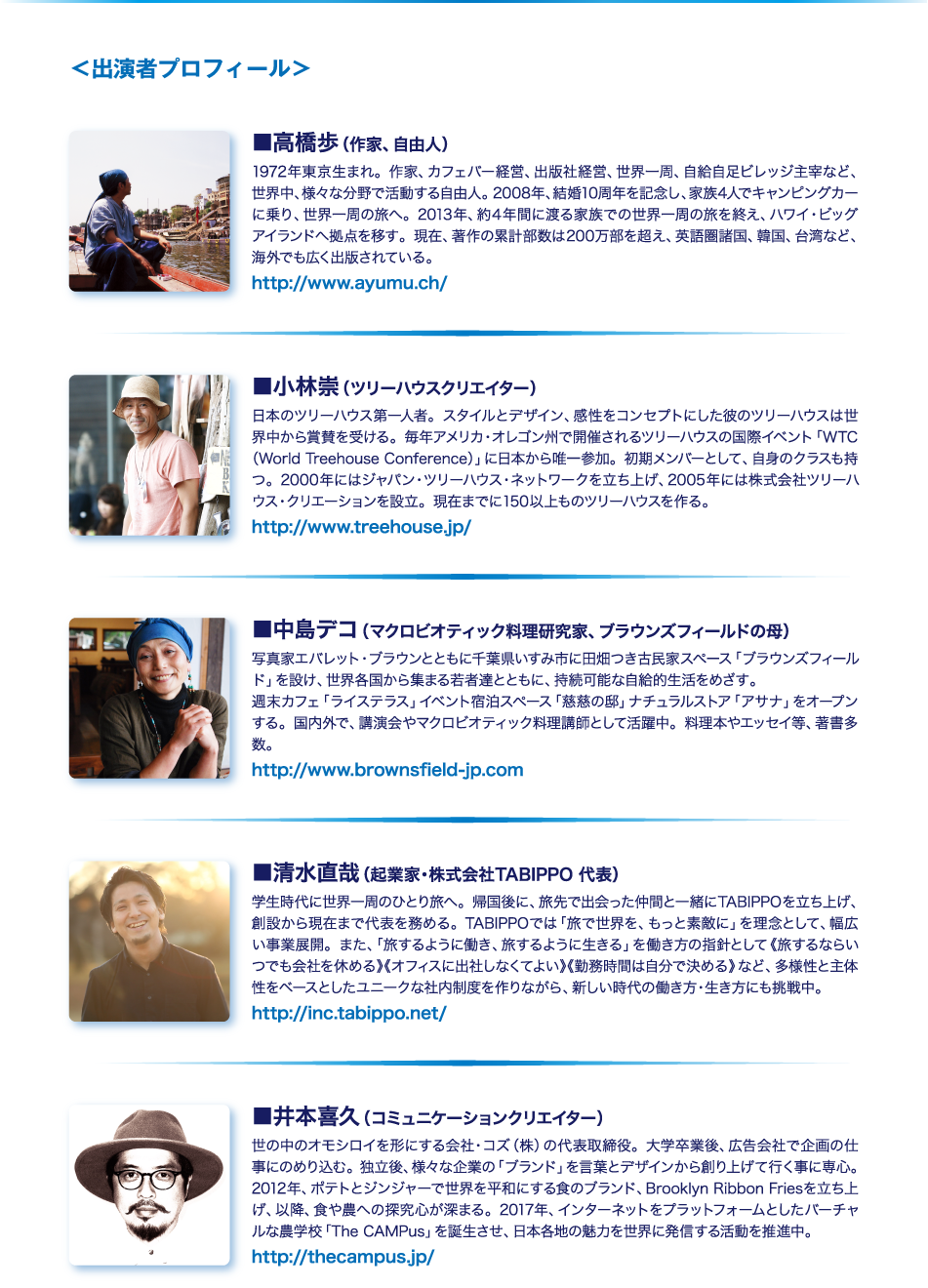 <出演者プロフィール>

■高橋歩（作家、自由人）

1972年東京生まれ。作家、カフェバー経営、出版社経営、世界一周、自給自足ビレッジ主宰など、世界中、様々な分野で活動する自由人。2008年、結婚10周年を記念し、家族4人でキャンピングカーに乗り、世界一周の旅へ。2013年、約4年間に渡る家族での世界一周の旅を終え、ハワイ・ビッグアイランドへ拠点を移す。現在、著作の累計部数は200万部を超え、英語圏諸国、韓国、台湾など、海外でも広く出版されている。

http://www.ayumu.ch/

■小林崇（ツリーハウスクリエイター）

日本のツリーハウス第一人者。スタイルとデザイン、感性をコンセプトにした彼のツリーハウスは世界中から賞賛を受ける。毎年アメリカ・オレゴン州で開催されるツリーハウスの国際イベント「WTC（World Treehouse Conference）」に日本から唯一参加。初期メンバーとして、自身のクラスも持つ。2000年にはジャパン・ツリーハウス・ネットワークを立ち上げ、2005年には株式会社ツリーハウス・クリエーションを設立。現在までに150以上ものツリーハウスを作る。

http://www.treehouse.jp/

■中島デコ（マクロビオティック料理研究家、ブラウンズフィールドの母）

写真家エバレット・ブラウンとともに千葉県いすみ市に田畑つき古民家スペース「ブラウンズフィールド」を設け、世界各国から集まる若者達とともに、持続可能な自給的生活をめざす。

週末カフェ「ライステラス」イベント宿泊スペース「慈慈の邸」ナチュラルストア「アサナ」をオープンする。国内外で、講演会やマクロビオティック料理講師として活躍中。料理本やエッセイ等、著書多数。

http://www.brownsfield-jp.com

■清水直哉（起業家・株式会社TABIPPO 代表）

学生時代に世界一周のひとり旅へ。帰国後に、旅先で出会った仲間と一緒にTABIPPOを立ち上げ、創設から現在まで代表を務める。TABIPPOでは「旅で世界を、もっと素敵に」を理念として、幅広い事業展開。また、「旅するように働き、旅するように生きる」を働き方の指針として《旅するならいつでも会社を休める》《オフィスに出社しなくてよい》《勤務時間は自分で決める》など、多様性と主体性をベースとしたユニークな社内制度を作りながら、新しい時代の働き方・生き方にも挑戦中。

http://inc.tabippo.net/

■井本喜久（コミュニケーションクリエイター）

世の中のオモシロイを形にする会社・コズ（株）の代表取締役。大学卒業後、広告会社で企画の仕事にのめり込む。独立後、様々な企業の「ブランド」を言葉とデザインから創り上げて行く事に専心。2012年、ポテトとジンジャーで世界を平和にする食のブランド、Brooklyn Ribbon Friesを立ち上げ、以降、食や農への探究心が深まる。2017年、インターネットをプラットフォームとしたバーチャルな農学校「The CAMPus」を誕生させ、日本各地の魅力を世界に発信する活動を推進中。

http://thecampus.jp/